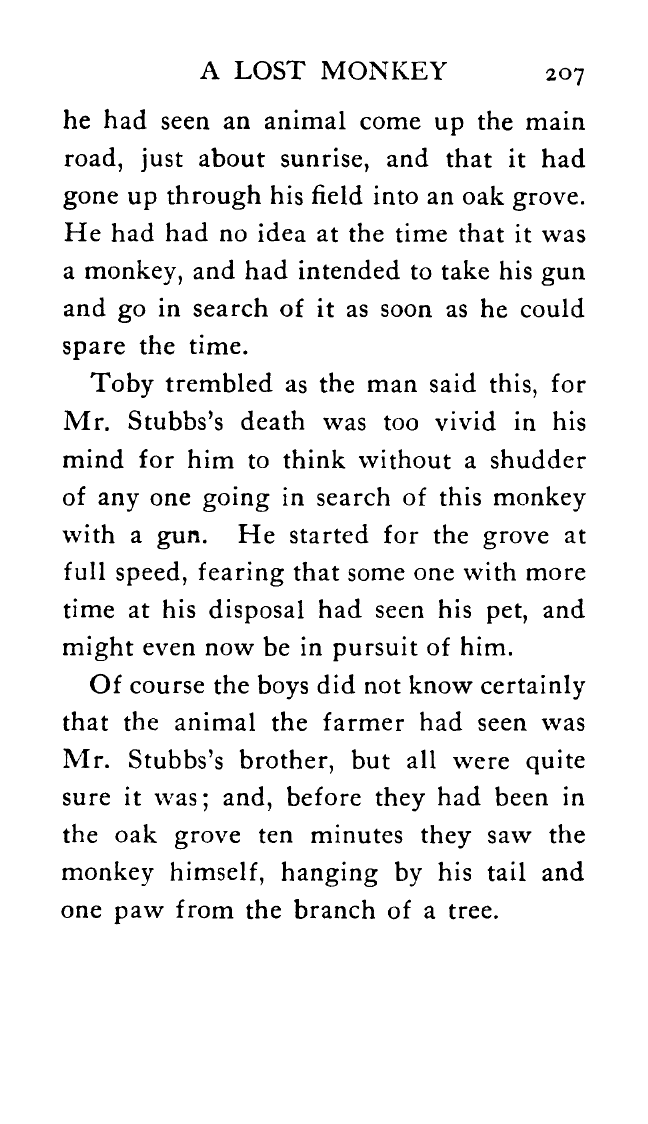 A LOST MONKEY 207

he had seen an animal come up the main road, just about sunrise, and that it had gone up through his field into an oak grove. He had had no idea at the time that it was a monkey, and had intended to take his gun and go in search of it as soon as he could spare the time.

Toby trembled as the man said this, for Mr. Stubbs's death was too vivid in his mind for him to think without a shudder of any one going in search of this monkey with a gun. He started for the grove at full speed, fearing that some one with more time at his disposal had seen his pet, and might even now be in pursuit of him.

Of course the boys did not know certainly that the animal the farmer had seen was Mr. Stubbs's brother, but all were quite sure it was; and, before they had been in the oak grove ten minutes they saw the monkey himself, hanging by his tail and one paw from the branch of a tree.